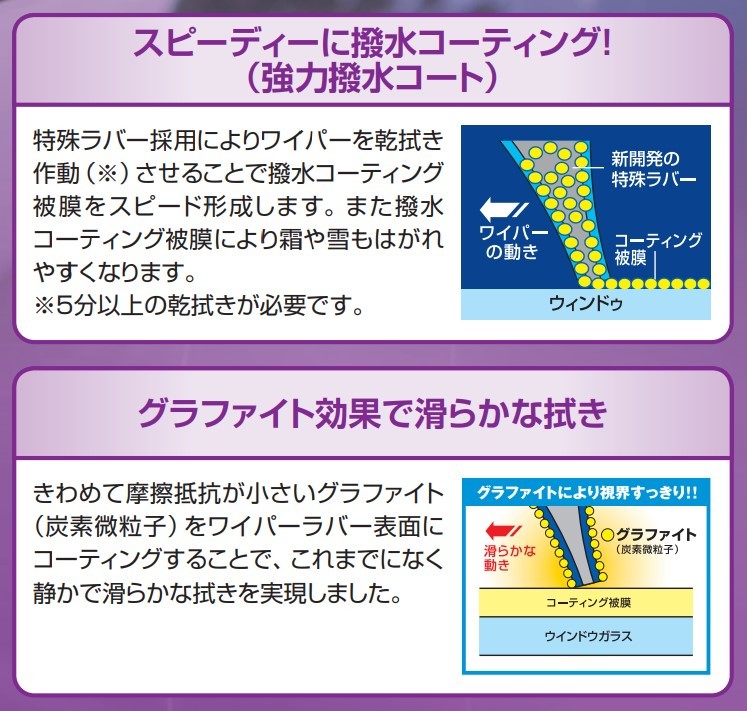 スピーディーに撥水コーティング!
（強力撥水コート）

特殊ラバー採用によりワイパーを乾拭き作動（※）させることで撥水コーティング被膜をスピード形成します。また撥水コーティング被膜により霜や雪もはがれやすくなります。
※5分以上の乾拭きが必要です。

新開発の特殊ラバー

ワイパーの動き

コーティング被膜

ウィンドゥ

グラファイト効果で滑らかな拭き

きわめて摩擦抵抗が小さいグラファイト（炭素微粒子）をワイパーラバー表面にコーティングすることで、これまでになく静かで滑らかな拭きを実現しました。

グラファイトにより視界すっきり!!

滑らかな動き

グラファイト
（炭素微粒子）

コーティング被膜

ウインドウガラス